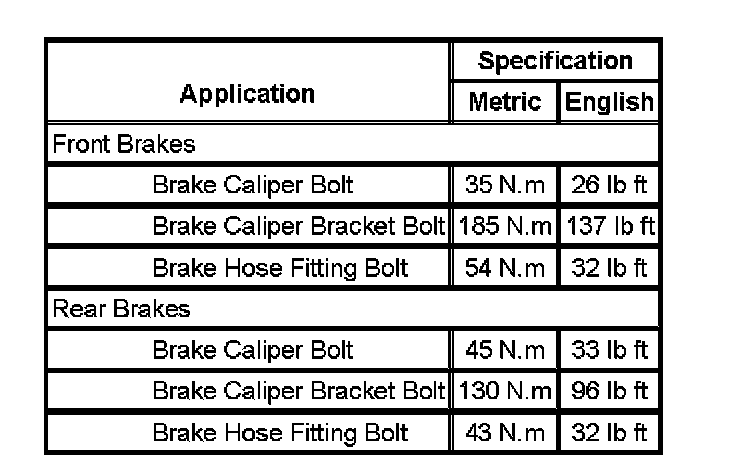 | Application | Specification | |
|---|---|---|
| | Metric | English |
| Front Brakes | | |
| Brake Caliper Bolt | 35 N.m | 26 lb ft |
| Brake Caliper Bracket Bolt | 185 N.m | 137 lb ft |
| Brake Hose Fitting Bolt | 54 N.m | 32 lb ft |
| Rear Brakes | | |
| Brake Caliper Bolt | 45 N.m | 33 lb ft |
| Brake Caliper Bracket Bolt | 130 N.m | 96 lb ft |
| Brake Hose Fitting Bolt | 43 N.m | 32 lb ft |